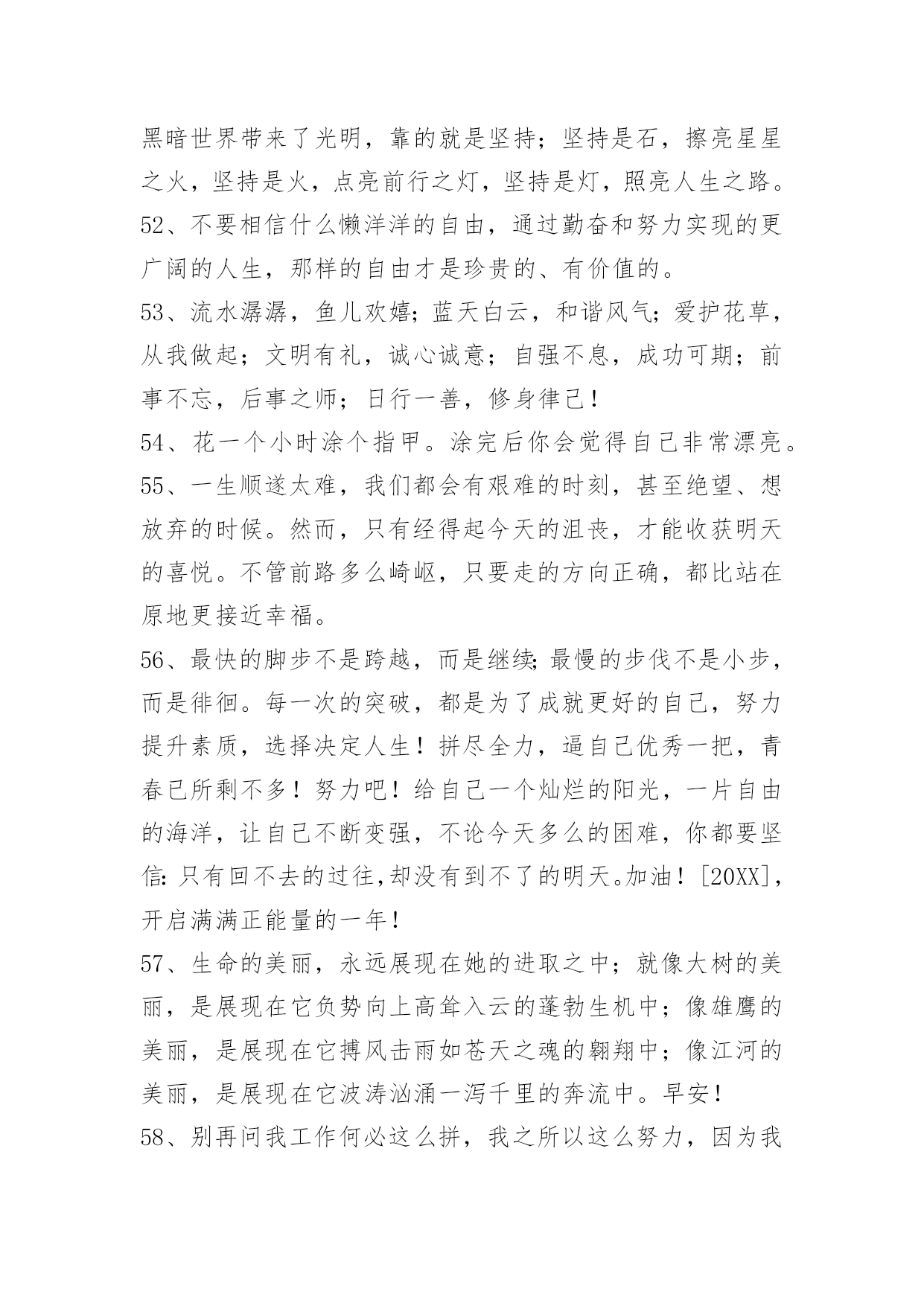 黑暗世界带来了光明，靠的就是坚持；坚持是石，擦亮星星之火，坚持是火，点亮前行之灯，坚持是灯，照亮人生之路。

52、不要相信什么懒洋洋的自由，通过勤奋和努力实现的更广阔的人生，那样的自由才是珍贵的、有价值的。

53、流水潺潺，鱼儿欢嬉；蓝天白云，和谐风气；爱护花草，从我做起；文明有礼，诚心诚意；自强不息，成功可期；前事不忘，后事之师；日行一善，修身律己！

54、花一个小时涂个指甲。涂完后你会觉得自己非常漂亮。

55、一生顺遂太难，我们都会有艰难的时刻，甚至绝望、想放弃的时候。然而，只有经得起今天的沮丧，才能收获明天的喜悦。不管前路多么崎岖，只要走的方向正确，都比站在原地更接近幸福。

56、最快的脚步不是跨越，而是继续;最慢的步伐不是小步，而是徘徊。每一次的突破，都是为了成就更好的自己，努力提升素质，选择决定人生！拼尽全力，逼自己优秀一把，青春已所剩不多！努力吧！给自己一个灿烂的阳光，一片自由的海洋，让自己不断变强，不论今天多么的困难，你都要坚信:只有回不去的过往,却没有到不了的明天。加油！[20XX]，开启满满正能量的一年！

57、生命的美丽，永远展现在她的进取之中；就像大树的美丽，是展现在它负势向上高耸入云的蓬勃生机中；像雄鹰的美丽，是展现在它搏风击雨如苍天之魂的翱翔中；像江河的美丽，是展现在它波涛汹涌一泻千里的奔流中。早安！

58、别再问我工作何必这么拼，我之所以这么努力，因为我